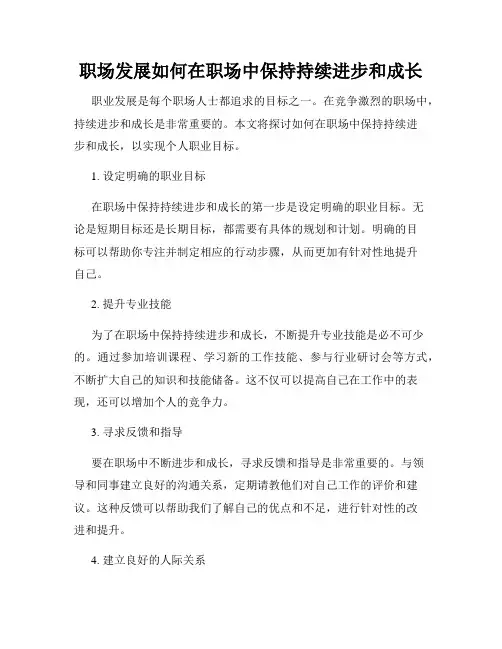 职场发展如何在职场中保持持续进步和成长

职业发展是每个职场人士都追求的目标之一。在竞争激烈的职场中，持续进步和成长是非常重要的。本文将探讨如何在职场中保持持续进步和成长，以实现个人职业目标。

1. 设定明确的职业目标

在职场中保持持续进步和成长的第一步是设定明确的职业目标。无论是短期目标还是长期目标，都需要有具体的规划和计划。明确的目标可以帮助你专注并制定相应的行动步骤，从而更加有针对性地提升自己。

2. 提升专业技能

为了在职场中保持持续进步和成长，不断提升专业技能是必不可少的。通过参加培训课程、学习新的工作技能、参与行业研讨会等方式，不断扩大自己的知识和技能储备。这不仅可以提高自己在工作中的表现，还可以增加个人的竞争力。

3. 寻求反馈和指导

要在职场中不断进步和成长，寻求反馈和指导是非常重要的。与领导和同事建立良好的沟通关系，定期请教他们对自己工作的评价和建议。这种反馈可以帮助我们了解自己的优点和不足，进行针对性的改进和提升。

4. 建立良好的人际关系